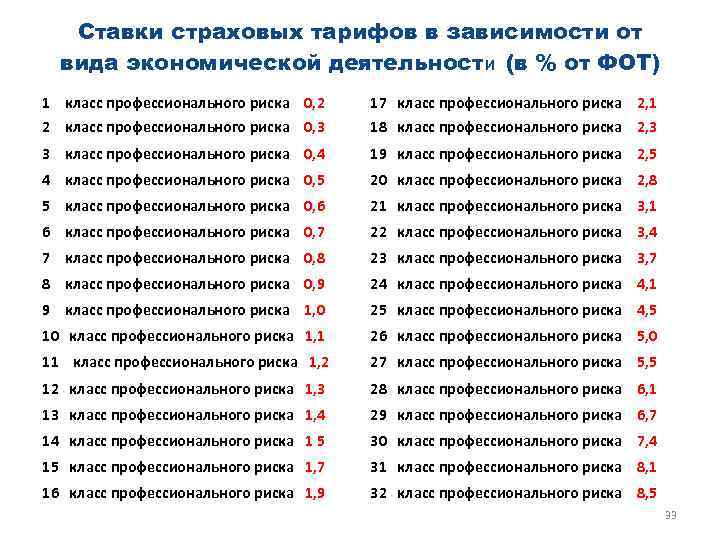 Ставки страховых тарифов в зависимости от вида экономической деятельности (в % от ФОТ)

1 класс профессионального риска 0,2
2 класс профессионального риска 0,3
3 класс профессионального риска 0,4
4 класс профессионального риска 0,5
5 класс профессионального риска 0,6
6 класс профессионального риска 0,7
7 класс профессионального риска 0,8
8 класс профессионального риска 0,9
9 класс профессионального риска 1,0
10 класс профессионального риска 1,1
11 класс профессионального риска 1,2
12 класс профессионального риска 1,3
13 класс профессионального риска 1,4
14 класс профессионального риска 1 5
15 класс профессионального риска 1,7
16 класс профессионального риска 1,9

17 класс профессионального риска 2,1
18 класс профессионального риска 2,3
19 класс профессионального риска 2,5
20 класс профессионального риска 2,8
21 класс профессионального риска 3,1
22 класс профессионального риска 3,4
23 класс профессионального риска 3,7
24 класс профессионального риска 4,1
25 класс профессионального риска 4,5
26 класс профессионального риска 5,0
27 класс профессионального риска 5,5
28 класс профессионального риска 6,1
29 класс профессионального риска 6,7
30 класс профессионального риска 7,4
31 класс профессионального риска 8,1
32 класс профессионального риска 8,5

33